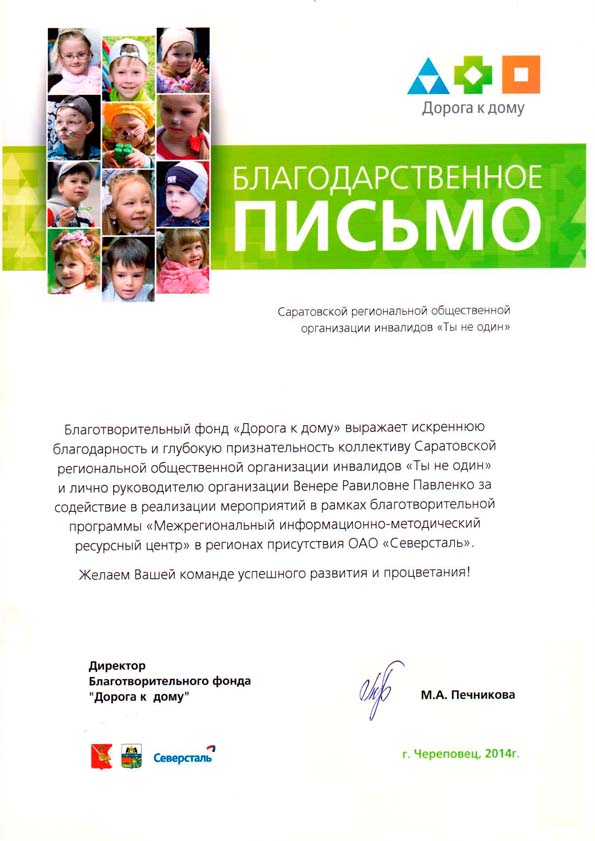 Дорога к дому

БЛАГОДАРСТВЕННОЕ
ПИСЬМО

Саратовской региональной общественной организации инвалидов «Ты не один»

Благотворительный фонд «Дорога к дому» выражает искреннюю благодарность и глубокую признательность коллективу Саратовской региональной общественной организации инвалидов «Ты не один» и лично руководителю организации Венере Равиловне Павленко за содействие в реализации мероприятий в рамках благотворительной программы «Межрегиональный информационно-методический ресурсный центр» в регионах присутствия ОАО «Северсталь».

Желаем Вашей команде успешного развития и процветания!

Директор
Благотворительного фонда
"Дорога к дому"

М.А. Печникова

Северсталь

г. Череповец, 2014г.